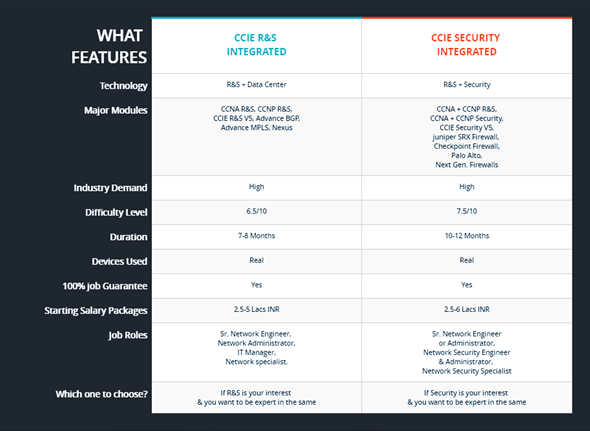 | WHAT FEATURES | CCIE R&S INTEGRATED | CCIE SECURITY INTEGRATED |
|---|---|---|
| Technology | R&S + Data Center | R&S + Security |
| Major Modules | CCNA R&S, CCNP R&S, CCIE R&S V5, Advance BGP, Advance MPLS, Nexus | CCNA + CCNP R&S, CCNA + CCNP Security, CCIE Security V5, juniper SRX Firewall, Checkpoint Firewall, Palo Alto, Next Gen. Firewalls |
| Industry Demand | High | High |
| Difficulty Level | 6.5/10 | 7.5/10 |
| Duration | 7-8 Months | 10-12 Months |
| Devices Used | Real | Real |
| 100% job Guarantee | Yes | Yes |
| Starting Salary Packages | 2.5-5 Lacs INR | 2.5-6 Lacs INR |
| Job Roles | Sr. Network Engineer, Network Administrator, IT Manager, Network specialist. | Sr. Network Engineer or Administrator, Network Security Engineer & Administrator, Network Security Specialist |
| Which one to choose? | If R&S is your interest & you want to be expert in the same | If Security is your interest & you want to be expert in the same |